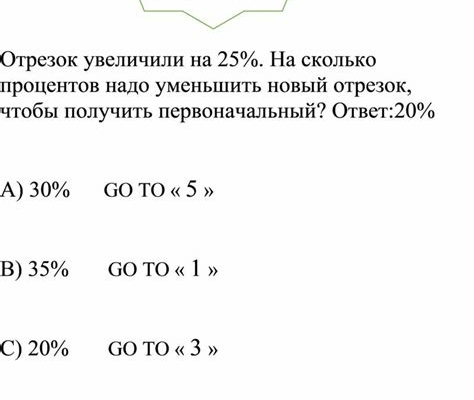 Отрезок увеличили на 25%. На сколько процентов надо уменьшить новый отрезок, чтобы получить первоначальный? Ответ:20%

A) 30%   GO TO « 5 »

B) 35%   GO TO « 1 »

C) 20%   GO TO « 3 »